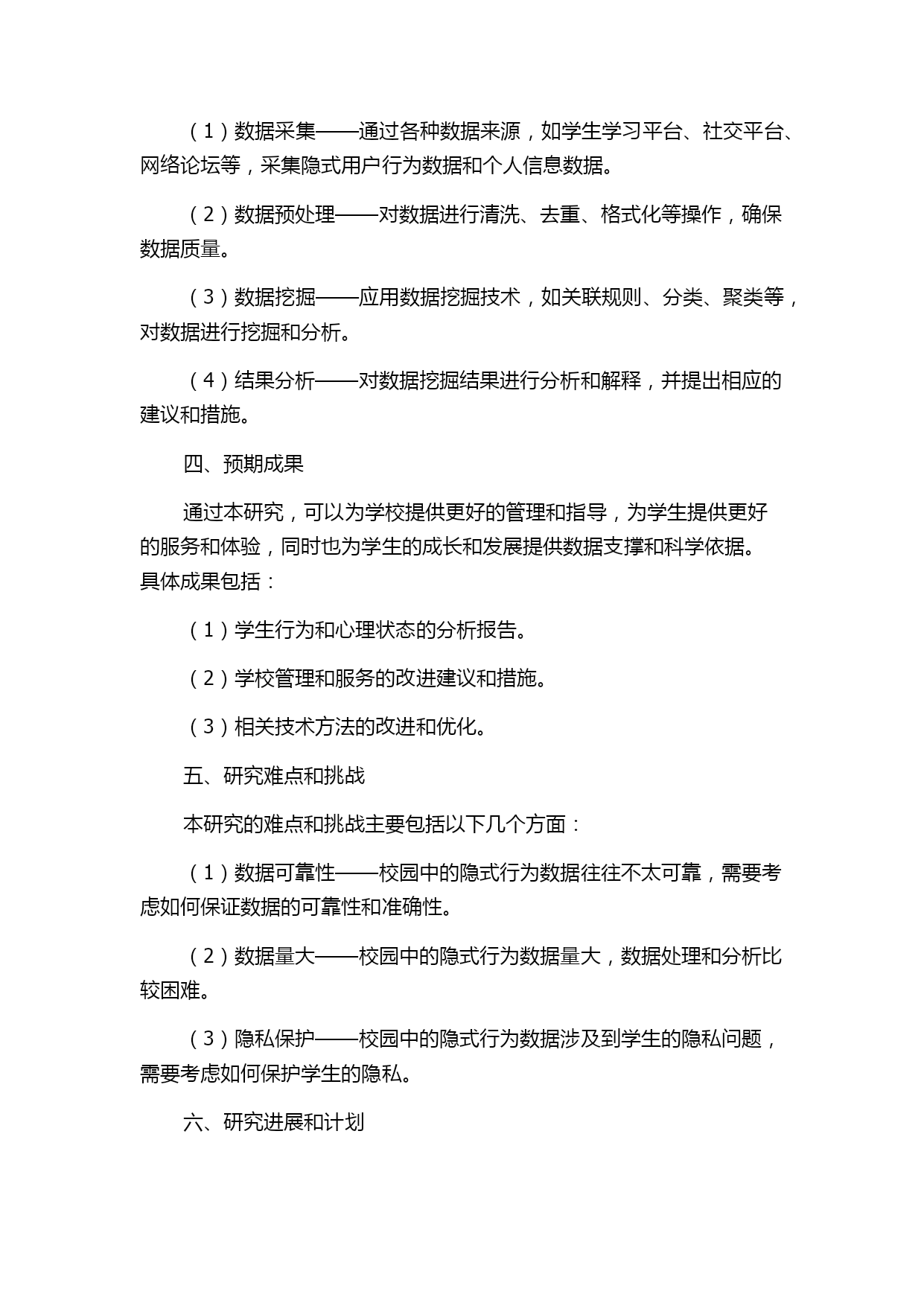 （1）数据采集——通过各种数据来源，如学生学习平台、社交平台、网络论坛等，采集隐式用户行为数据和个人信息数据。

（2）数据预处理——对数据进行清洗、去重、格式化等操作，确保数据质量。

（3）数据挖掘——应用数据挖掘技术，如关联规则、分类、聚类等，对数据进行挖掘和分析。

（4）结果分析——对数据挖掘结果进行分析和解释，并提出相应的建议和措施。

四、预期成果

通过本研究，可以为学校提供更好的管理和指导，为学生提供更好的服务和体验，同时也为学生的成长和发展提供数据支撑和科学依据。具体成果包括：

（1）学生行为和心理状态的分析报告。

（2）学校管理和服务的改进建议和措施。

（3）相关技术方法的改进和优化。

五、研究难点和挑战

本研究的难点和挑战主要包括以下几个方面：

（1）数据可靠性——校园中的隐式行为数据往往不太可靠，需要考虑如何保证数据的可靠性和准确性。

（2）数据量大——校园中的隐式行为数据量大，数据处理和分析比较困难。

（3）隐私保护——校园中的隐式行为数据涉及到学生的隐私问题，需要考虑如何保护学生的隐私。

六、研究进展和计划